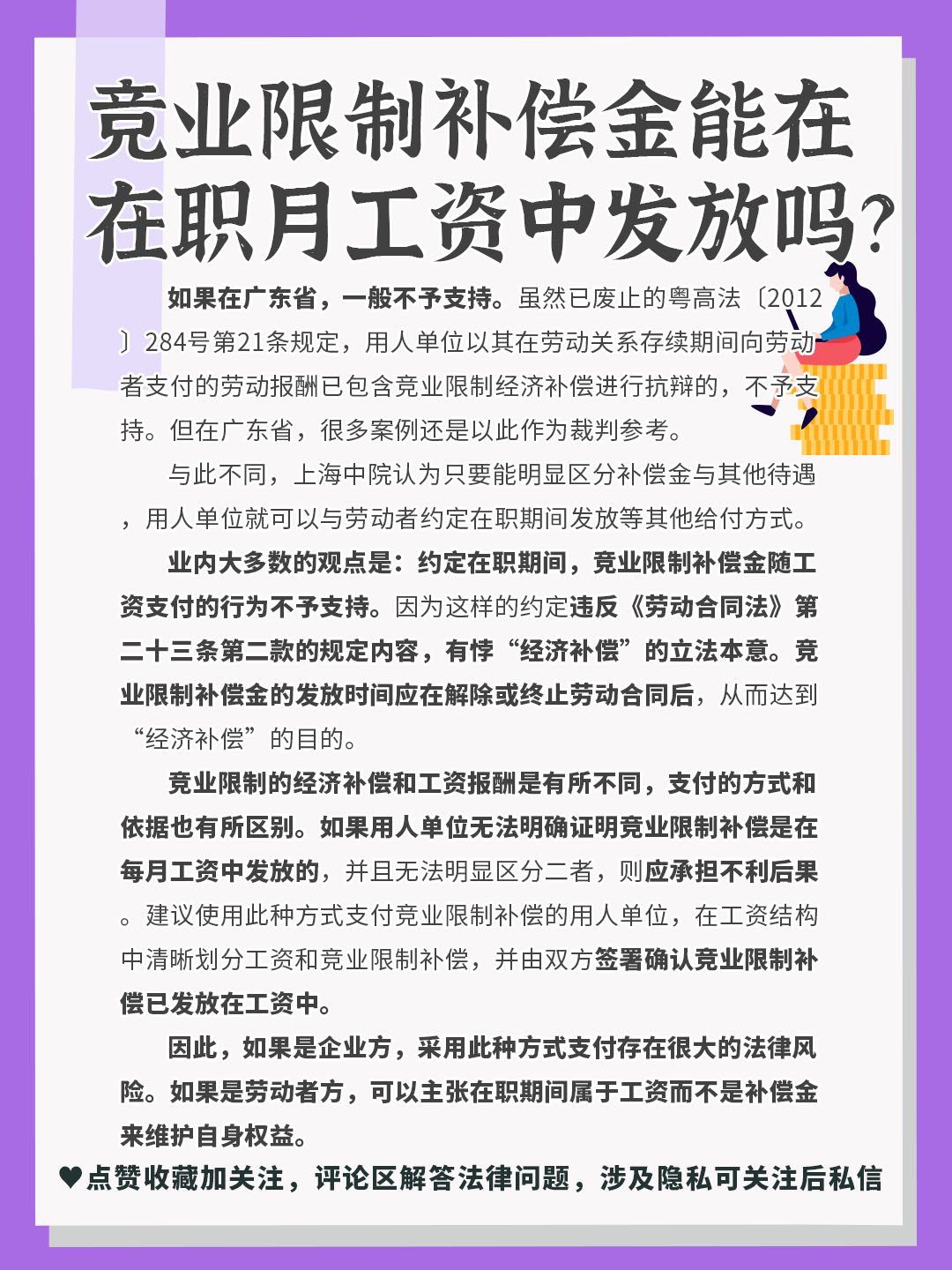 竞业限制补偿金能在在职月工资中发放吗?

如果在广东省，一般不予支持。虽然已废止的粤高法〔2012〕284号第21条规定，用人单位以其在劳动关系存续期间向劳动者支付的劳动报酬已包含竞业限制经济补偿进行抗辩的，不予支持。但在广东省，很多案例还是以此作为裁判参考。

与此不同，上海中院认为只要能明显区分补偿金与其他待遇，用人单位就可以与劳动者约定在职期间发放等其他给付方式。

业内大多数的观点是：约定在职期间，竞业限制补偿金随工资支付的行为不予支持。因为这样的约定违反《劳动合同法》第二十三条第二款的规定内容，有悖“经济补偿”的立法本意。竞业限制补偿金的发放时间应在解除或终止劳动合同后，从而达到“经济补偿”的目的。

竞业限制的经济补偿和工资报酬是有所不同，支付的方式和依据也有所区别。如果用人单位无法明确证明竞业限制补偿是在每月工资中发放的，并且无法明显区分二者，则应承担不利后果。建议使用此种方式支付竞业限制补偿的用人单位，在工资结构中清晰划分工资和竞业限制补偿，并由双方签署确认竞业限制补偿已发放在工资中。

因此，如果是企业方，采用此种方式支付存在很大的法律风险。如果是劳动者方，可以主张在职期间属于工资而不是补偿金来维护自身权益。

♥点赞收藏加关注，评论区解答法律问题，涉及隐私可关注后私信